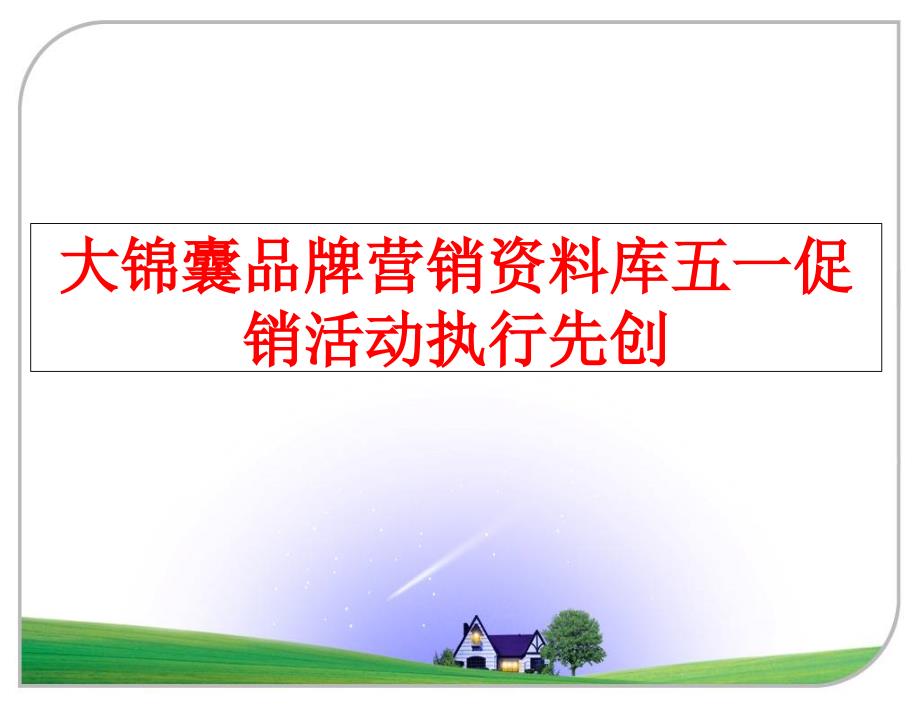 大锦囊品牌营销资料库五一促销活动执行先创